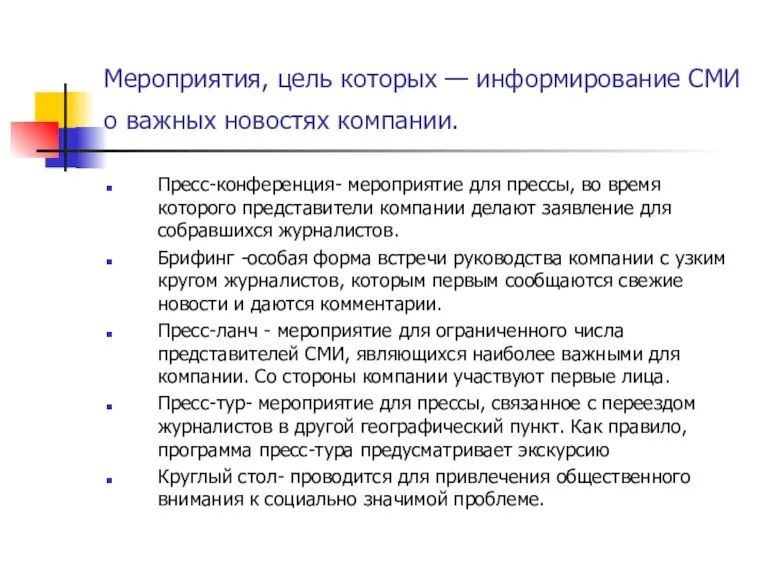 Мероприятия, цель которых — информирование СМИ о важных новостях компании.

Пресс-конференция- мероприятие для прессы, во время которого представители компании делают заявление для собравшихся журналистов.

Брифинг -особая форма встречи руководства компании с узким кругом журналистов, которым первым сообщаются свежие новости и даются комментарии.

Пресс-ланч - мероприятие для ограниченного числа представителей СМИ, являющихся наиболее важными для компании. Со стороны компании участвуют первые лица.

Пресс-тур- мероприятие для прессы, связанное с переездом журналистов в другой географический пункт. Как правило, программа пресс-тура предусматривает экскурсию

Круглый стол- проводится для привлечения общественного внимания к социально значимой проблеме.